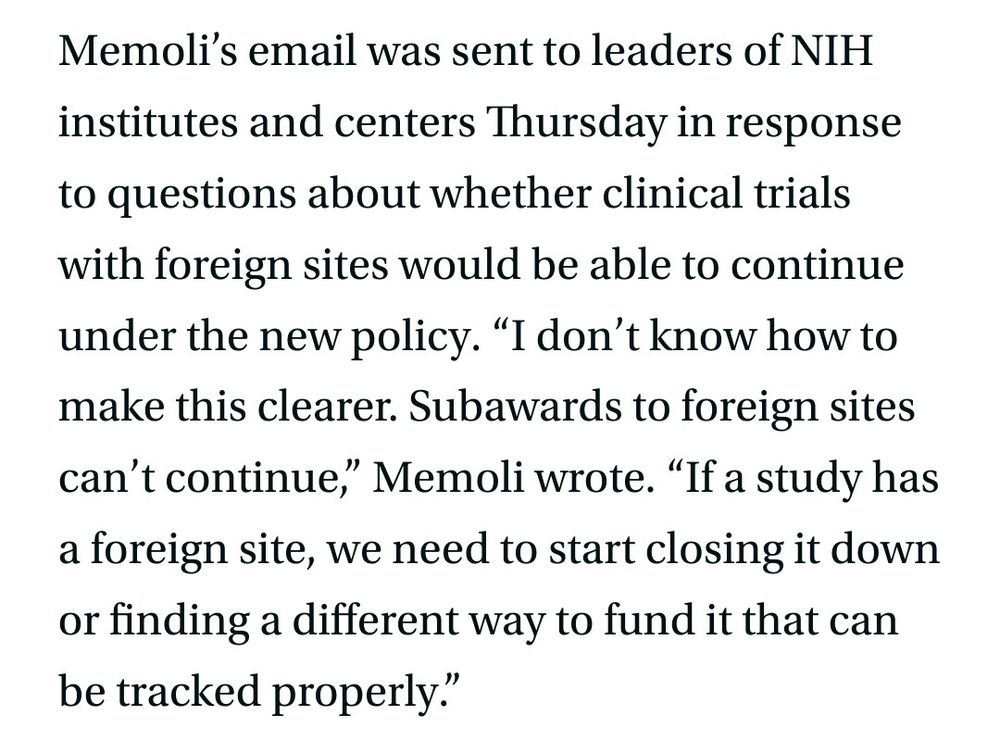 Memoli’s email was sent to leaders of NIH institutes and centers Thursday in response to questions about whether clinical trials with foreign sites would be able to continue under the new policy. “I don’t know how to make this clearer. Subawards to foreign sites can’t continue,” Memoli wrote. “If a study has a foreign site, we need to start closing it down or finding a different way to fund it that can be tracked properly.”